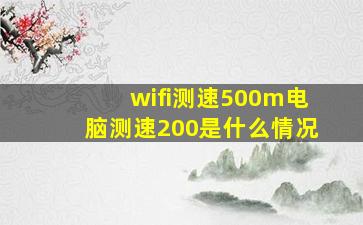 wifi测速500m电脑测速200是什么情况